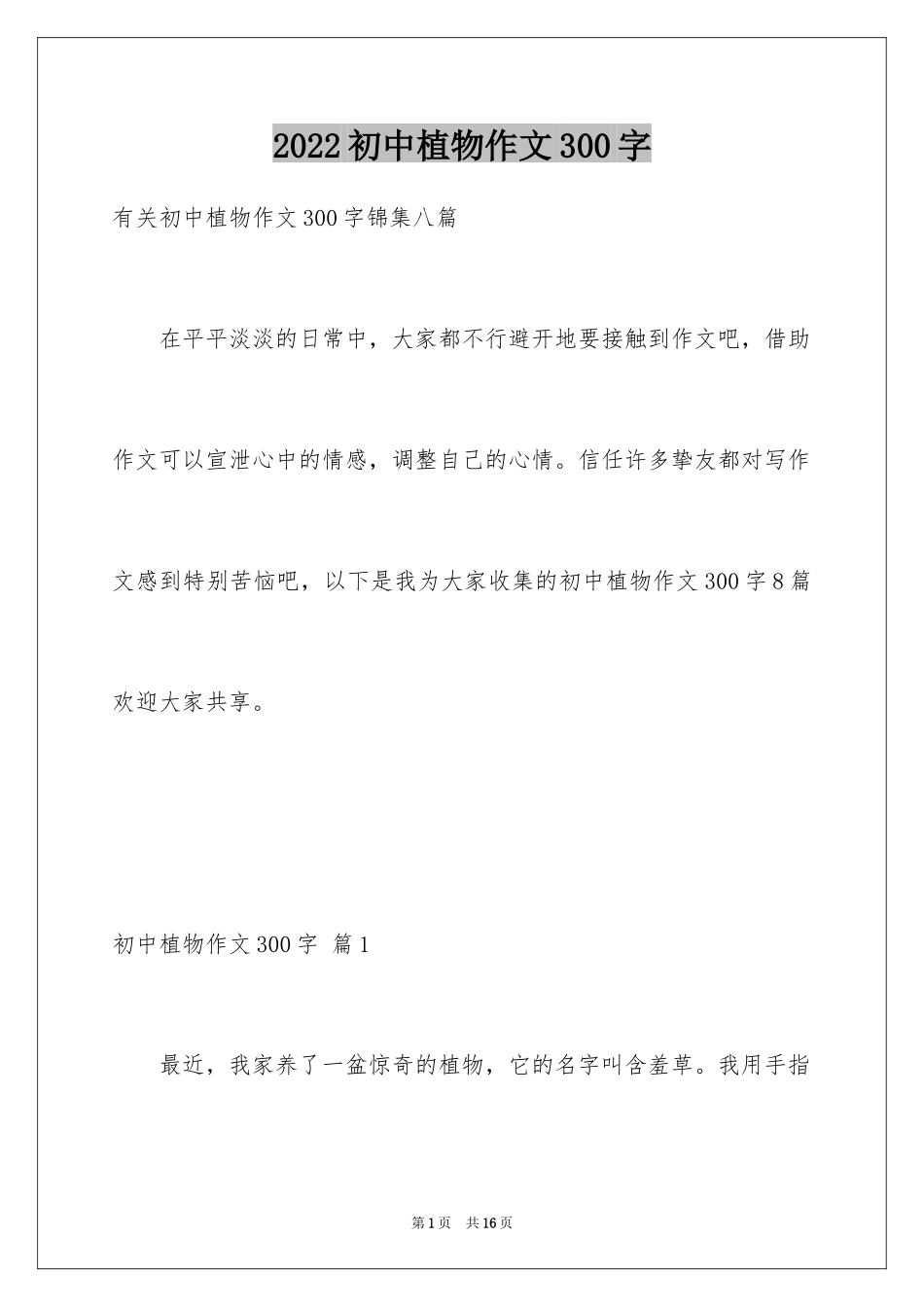 2022初中植物作文300字

有关初中植物作文300字锦集八篇

在平平淡淡的日常中，大家都不行避开地要接触到作文吧，借助作文可以宣泄心中的情感，调整自己的心情。信任许多挚友都对写作文感到特别苦恼吧，以下是我为大家收集的初中植物作文300字8篇欢迎大家共享。

初中植物作文300字 篇1

最近，我家养了一盆惊奇的植物，它的名字叫含羞草。我用手指

第1页 共16页